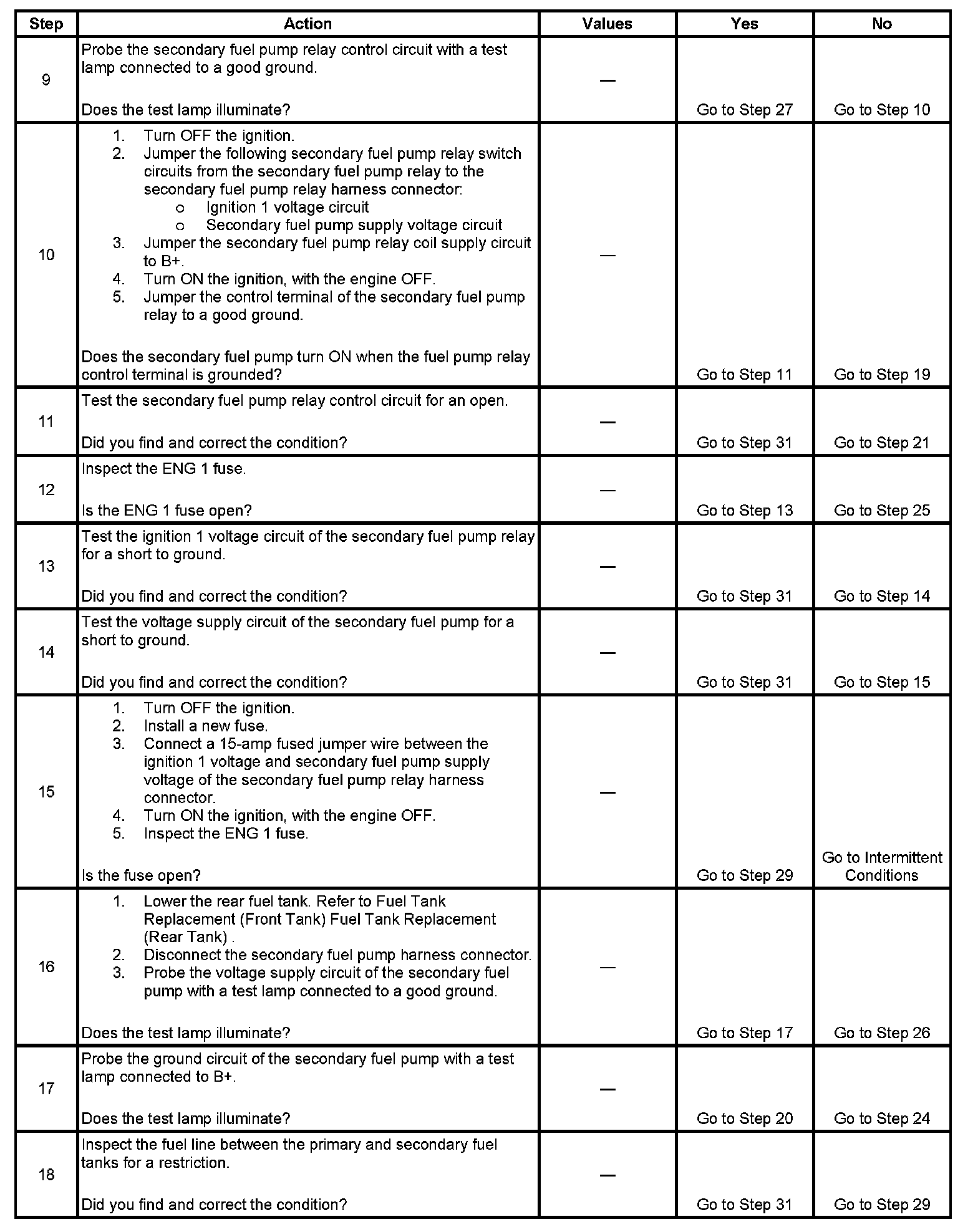 | Step | Action | Values | Yes | No |
|---|---|---|---|---|
| 9 | Probe the secondary fuel pump relay control circuit with a test lamp connected to a good ground.<br><br>Does the test lamp illuminate? | — | Go to Step 27 | Go to Step 10 |
| 10 | 1. Turn OFF the ignition.<br>2. Jumper the following secondary fuel pump relay switch circuits from the secondary fuel pump relay to the secondary fuel pump relay harness connector:<br>o Ignition 1 voltage circuit<br>o Secondary fuel pump supply voltage circuit<br>3. Jumper the secondary fuel pump relay coil supply circuit to B+.<br>4. Turn ON the ignition, with the engine OFF.<br>5. Jumper the control terminal of the secondary fuel pump relay to a good ground.<br><br>Does the secondary fuel pump turn ON when the fuel pump relay control terminal is grounded? | — | Go to Step 11 | Go to Step 19 |
| 11 | Test the secondary fuel pump relay control circuit for an open.<br><br>Did you find and correct the condition? | — | Go to Step 31 | Go to Step 21 |
| 12 | Inspect the ENG 1 fuse.<br><br>Is the ENG 1 fuse open? | — | Go to Step 13 | Go to Step 25 |
| 13 | Test the ignition 1 voltage circuit of the secondary fuel pump relay for a short to ground.<br><br>Did you find and correct the condition? | — | Go to Step 31 | Go to Step 14 |
| 14 | Test the voltage supply circuit of the secondary fuel pump for a short to ground.<br><br>Did you find and correct the condition? | — | Go to Step 31 | Go to Step 15 |
| 15 | 1. Turn OFF the ignition.<br>2. Install a new fuse.<br>3. Connect a 15-amp fused jumper wire between the ignition 1 voltage and secondary fuel pump supply voltage of the secondary fuel pump relay harness connector.<br>4. Turn ON the ignition, with the engine OFF.<br>5. Inspect the ENG 1 fuse.<br><br>Is the fuse open? | — | Go to Step 29 | Go to Intermittent Conditions |
| 16 | 1. Lower the rear fuel tank. Refer to Fuel Tank Replacement (Front Tank) Fuel Tank Replacement (Rear Tank) .<br>2. Disconnect the secondary fuel pump harness connector.<br>3. Probe the voltage supply circuit of the secondary fuel pump with a test lamp connected to a good ground.<br><br>Does the test lamp illuminate? | — | Go to Step 17 | Go to Step 26 |
| 17 | Probe the ground circuit of the secondary fuel pump with a test lamp connected to B+.<br><br>Does the test lamp illuminate? | — | Go to Step 20 | Go to Step 24 |
| 18 | Inspect the fuel line between the primary and secondary fuel tanks for a restriction.<br><br>Did you find and correct the condition? | — | Go to Step 31 | Go to Step 29 |